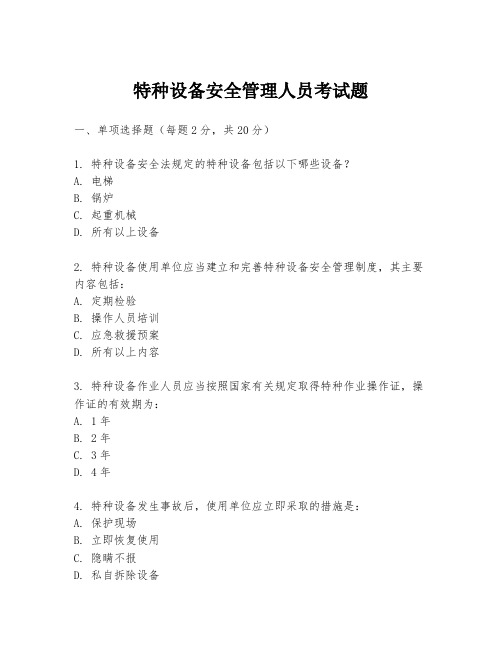 特种设备安全管理人员考试题

一、单项选择题（每题2分，共20分）

1. 特种设备安全法规定的特种设备包括以下哪些设备？
A. 电梯
B. 锅炉
C. 起重机械
D. 所有以上设备

2. 特种设备使用单位应当建立和完善特种设备安全管理制度，其主要内容包括：
A. 定期检验
B. 操作人员培训
C. 应急救援预案
D. 所有以上内容

3. 特种设备作业人员应当按照国家有关规定取得特种作业操作证，操作证的有效期为：
A. 1年
B. 2年
C. 3年
D. 4年

4. 特种设备发生事故后，使用单位应立即采取的措施是：
A. 保护现场
B. 立即恢复使用
C. 隐瞒不报
D. 私自拆除设备